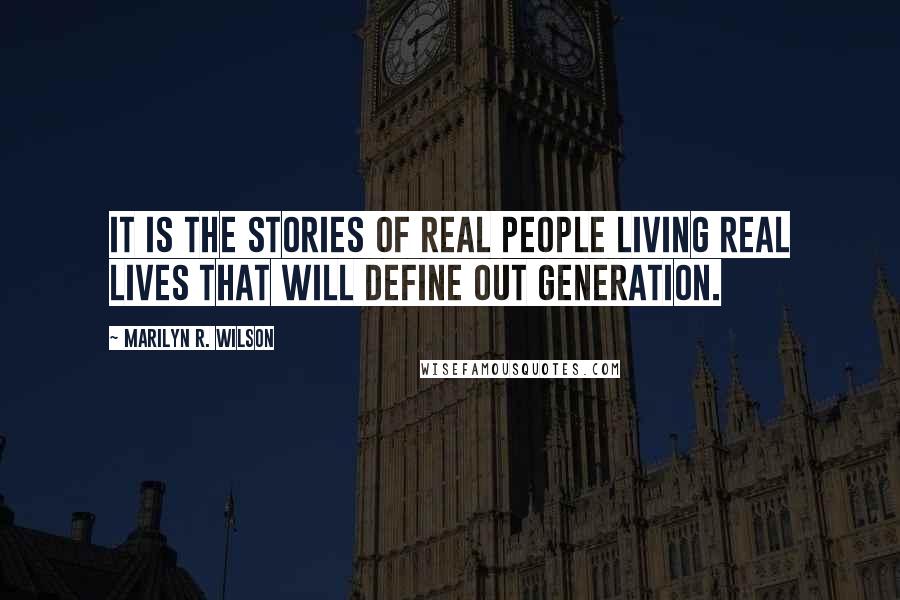 IT IS THE STORIES OF REAL PEOPLE LIVING REAL LIVES THAT WILL DEFINE OUT GENERATION.

~ MARILYN R. WILSON

WISEFAMOUSQUOTES.COM